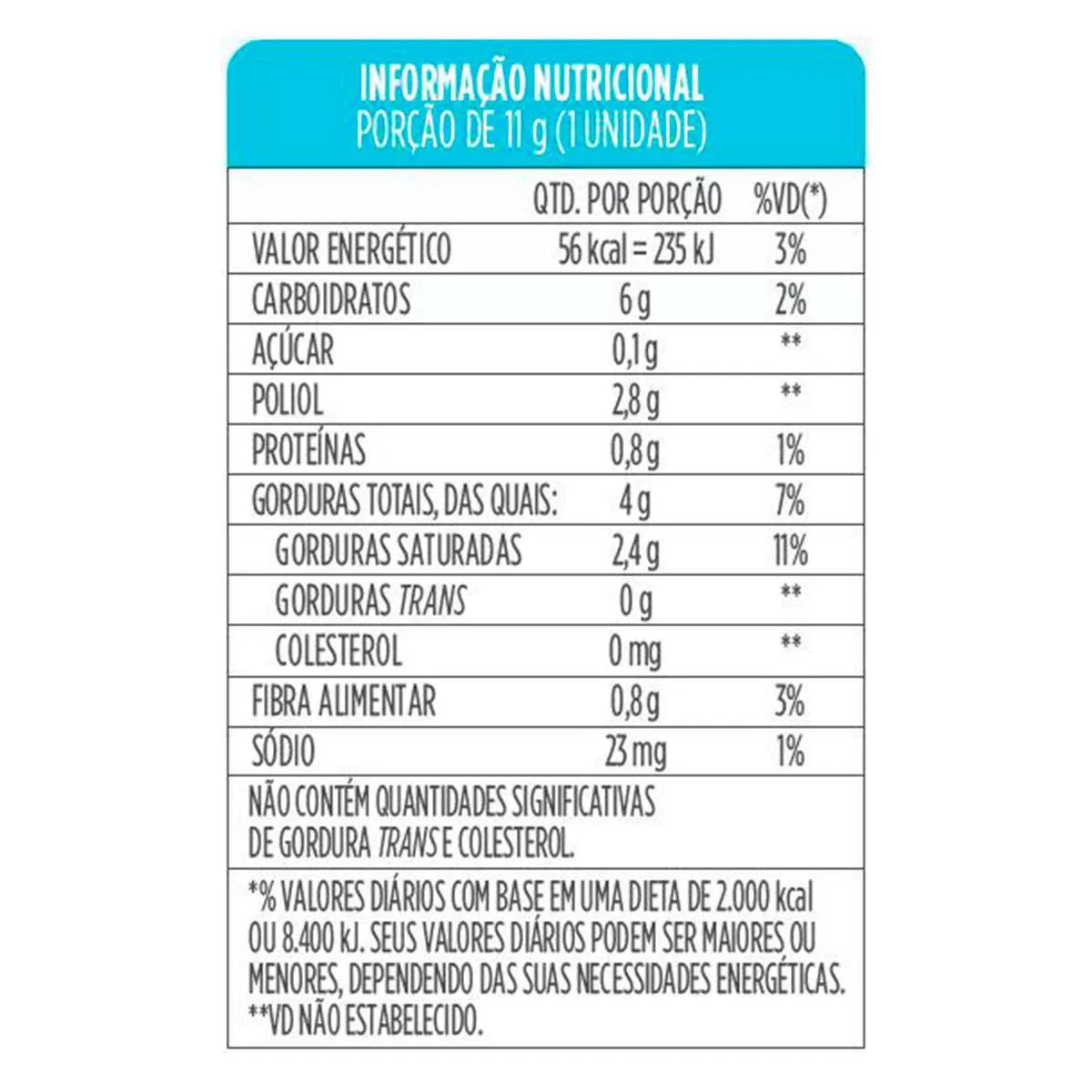 INFORMAÇÃO NUTRICIONAL
PORÇÃO DE 11 g (1 UNIDADE)

| | QTD. POR PORÇÃO | %VD(*) |
|---|---|---|
| VALOR ENERGÉTICO | 56 kcal = 235 kJ | 3% |
| CARBOIDRATOS | 6 g | 2% |
| AÇÚCAR | 0,1 g | ** |
| POLIOL | 2,8 g | ** |
| PROTEÍNAS | 0,8 g | 1% |
| GORDURAS TOTAIS, DAS QUAIS: | 4 g | 7% |
| GORDURAS SATURADAS | 2,4 g | 11% |
| GORDURAS TRANS | 0 g | ** |
| COLESTEROL | 0 mg | ** |
| FIBRA ALIMENTAR | 0,8 g | 3% |
| SÓDIO | 23 mg | 1% |

NÃO CONTÉM QUANTIDADES SIGNIFICATIVAS DE GORDURA TRANS E COLESTEROL.

*% VALORES DIÁRIOS COM BASE EM UMA DIETA DE 2.000 kcal OU 8.400 kJ. SEUS VALORES DIÁRIOS PODEM SER MAIORES OU MENORES, DEPENDENDO DAS SUAS NECESSIDADES ENERGÉTICAS.
**VD NÃO ESTABELECIDO.